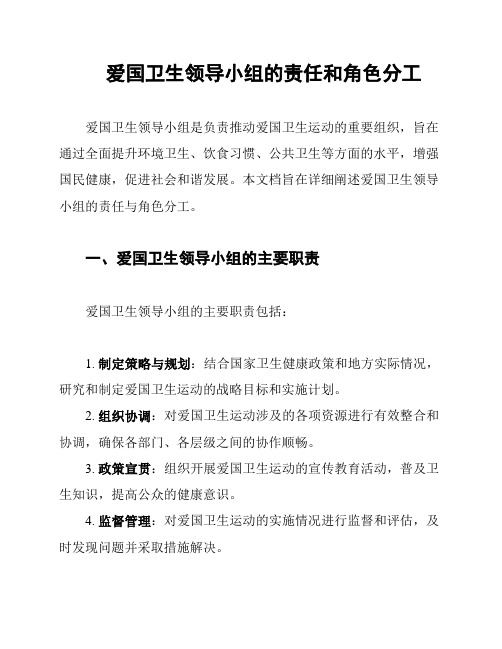 爱国卫生领导小组的责任和角色分工

爱国卫生领导小组是负责推动爱国卫生运动的重要组织，旨在通过全面提升环境卫生、饮食习惯、公共卫生等方面的水平，增强国民健康，促进社会和谐发展。本文档旨在详细阐述爱国卫生领导小组的责任与角色分工。

一、爱国卫生领导小组的主要职责

爱国卫生领导小组的主要职责包括：

1. 制定策略与规划：结合国家卫生健康政策和地方实际情况，研究和制定爱国卫生运动的战略目标和实施计划。

2. 组织协调：对爱国卫生运动涉及的各项资源进行有效整合和协调，确保各部门、各层级之间的协作顺畅。

3. 政策宣贯：组织开展爱国卫生运动的宣传教育活动，普及卫生知识，提高公众的健康意识。

4. 监督管理：对爱国卫生运动的实施情况进行监督和评估，及时发现问题并采取措施解决。